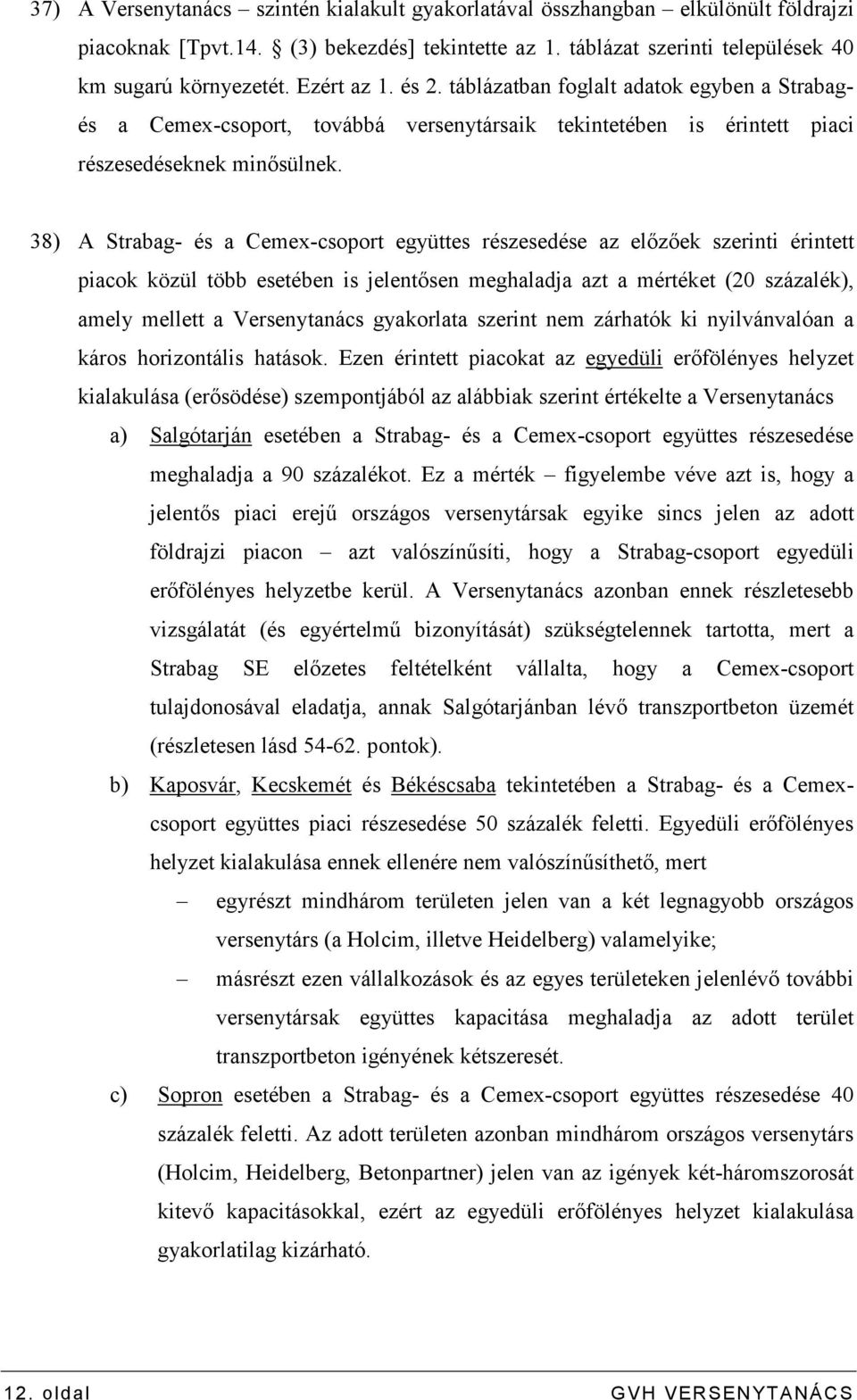 37) A Versenytanács – szintén kialakult gyakorlatával összhangban – elkülönült földrajzi piacoknak [Tpvt.14. § (3) bekezdés] tekintette az 1. táblázat szerinti települések 40 km sugarú környezetét. Ezért az 1. és 2. táblázatban foglalt adatok egyben a Strabag- és a Cemex-csoport, továbbá versenytársaik tekintetében is érintett piaci részesedéseknek minősülnek.

38) A Strabag- és a Cemex-csoport együttes részesedése az előzőek szerinti érintett piacok közül több esetében is jelentősen meghaladja azt a mértéket (20 százalék), amely mellett a Versenytanács gyakorlata szerint nem zárhatók ki nyilvánvalóan a káros horizontális hatások. Ezen érintett piacokat az egyedüli erőfölényes helyzet kialakulása (erősödése) szempontjából az alábbiak szerint értékelte a Versenytanács

a) Salgótarján esetében a Strabag- és a Cemex-csoport együttes részesedése meghaladja a 90 százalékot. Ez a mérték – figyelembe véve azt is, hogy a jelentős piaci erejű országos versenytársak egyike sincs jelen az adott földrajzi piacon – azt valószínűsíti, hogy a Strabag-csoport egyedüli erőfölényes helyzetbe kerül. A Versenytanács azonban ennek részletesebb vizsgálatát (és egyértelmű bizonyítását) szükségtelennek tartotta, mert a Strabag SE előzetes feltételként vállalta, hogy a Cemex-csoport tulajdonosával eladatja, annak Salgótarjánban lévő transzportbeton üzemét (részletesen lásd 54-62. pontok).

b) Kaposvár, Kecskemét és Békéscsaba tekintetében a Strabag- és a Cemex-csoport együttes piaci részesedése 50 százalék feletti. Egyedüli erőfölényes helyzet kialakulása ennek ellenére nem valószínűsíthető, mert

– egyrészt mindhárom területen jelen van a két legnagyobb országos versenytárs (a Holcim, illetve Heidelberg) valamelyike;

– másrészt ezen vállalkozások és az egyes területeken jelenlévő további versenytársak együttes kapacitása meghaladja az adott terület transzportbeton igényének kétszeresét.

c) Sopron esetében a Strabag- és a Cemex-csoport együttes részesedése 40 százalék feletti. Az adott területen azonban mindhárom országos versenytárs (Holcim, Heidelberg, Betonpartner) jelen van az igények két-háromszorosát kitevő kapacitásokkal, ezért az egyedüli erőfölényes helyzet kialakulása gyakorlatilag kizárható.

12. oldal GVH VERSENYTANÁCS